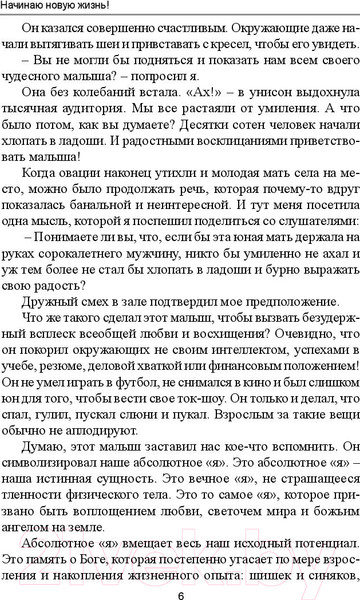 Начинаю новую жизнь!

Он казался совершенно счастливым. Окружающие даже начали вытягивать шеи и привставать с кресел, чтобы его увидеть.

– Вы не могли бы подняться и показать нам всем своего чудесного малыша? – попросил я.

Она без колебаний встала. «Ах!» – в унисон выдохнула тысячная аудитория. Мы все растаяли от умиления. А что было потом, как вы думаете? Десятки сотен человек начали хлопать в ладоши. И радостными восклицаниями приветствовать малыша!

Когда овации наконец утихли и молодая мать села на место, можно было продолжать речь, которая почему-то вдруг показалась банальной и неинтересной. И тут меня посетила одна мысль, которой я поспешил поделиться со слушателями:

– Понимаете ли вы, что, если бы эта юная мать держала на руках сорокалетнего мужчину, никто бы умиленно не ахал и уж тем более не стал бы хлопать в ладоши и бурно выражать свою радость?

Дружный смех в зале подтвердил мое предположение.

Что же такого сделал этот малыш, чтобы вызвать безудержный всплеск всеобщей любви и восхищения? Очевидно, что он покорил окружающих не своим интеллектом, успехами в учебе, резюме, деловой хваткой или финансовым положением! Он не умел играть в футбол, не снимался в кино и был слишком юн для того, чтобы вести свое ток-шоу. Он только и делал, что спал, гулил, пускал слюни и пукал. Взрослым за такие вещи обычно не аплодируют.

Думаю, этот малыш заставил нас кое-что вспомнить. Он символизировал наше абсолютное «я». Это абсолютное «я» – наша истинная сущность. Это вечное «я», не страшащееся тленности физического тела. Это то самое «я», которое призвано быть воплощением любви, светочем мира и божьим ангелом на земле.

Абсолютное «я» вмещает весь наш исходный потенциал. Это память о Боге, которая постепенно угасает по мере взросления и накопления жизненного опыта: шишек и синяков,

6